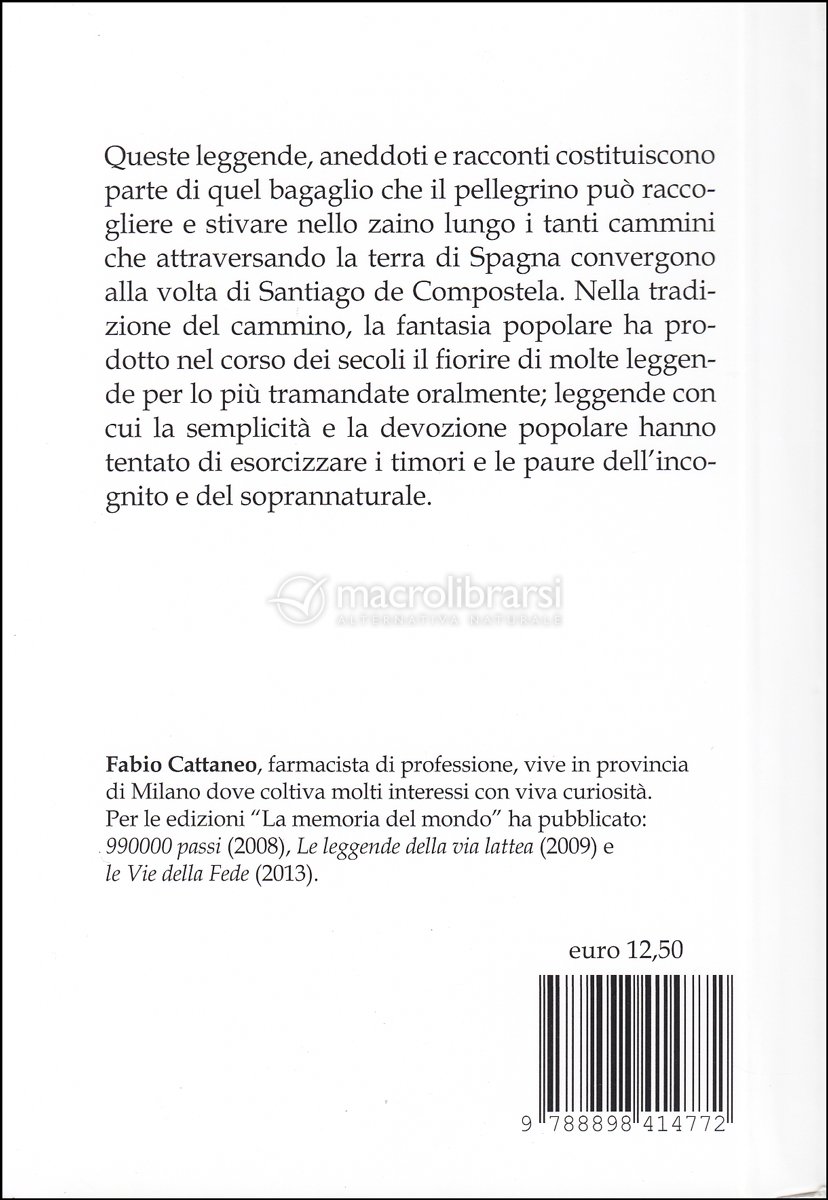 Queste leggende, aneddoti e racconti costituiscono parte di quel bagaglio che il pellegrino può raccogliere e stivare nello zaino lungo i tanti cammini che attraversando la terra di Spagna convergono alla volta di Santiago de Compostela. Nella tradizione del cammino, la fantasia popolare ha prodotto nel corso dei secoli il fiorire di molte leggende per lo più tramandate oralmente; leggende con cui la semplicità e la devozione popolare hanno tentato di esorcizzare i timori e le paure dell'incognito e del soprannaturale.

Fabio Cattaneo, farmacista di professione, vive in provincia di Milano dove coltiva molti interessi con viva curiosità. Per le edizioni "La memoria del mondo" ha pubblicato: 990000 passi (2008), Le leggende della via lattea (2009) e le Vie della Fede (2013).

euro 12,50

9 788898 414772

macrolibrarsi
ALTERNATIVA NATURALE